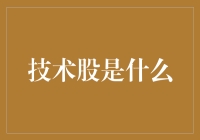 技术股是什么